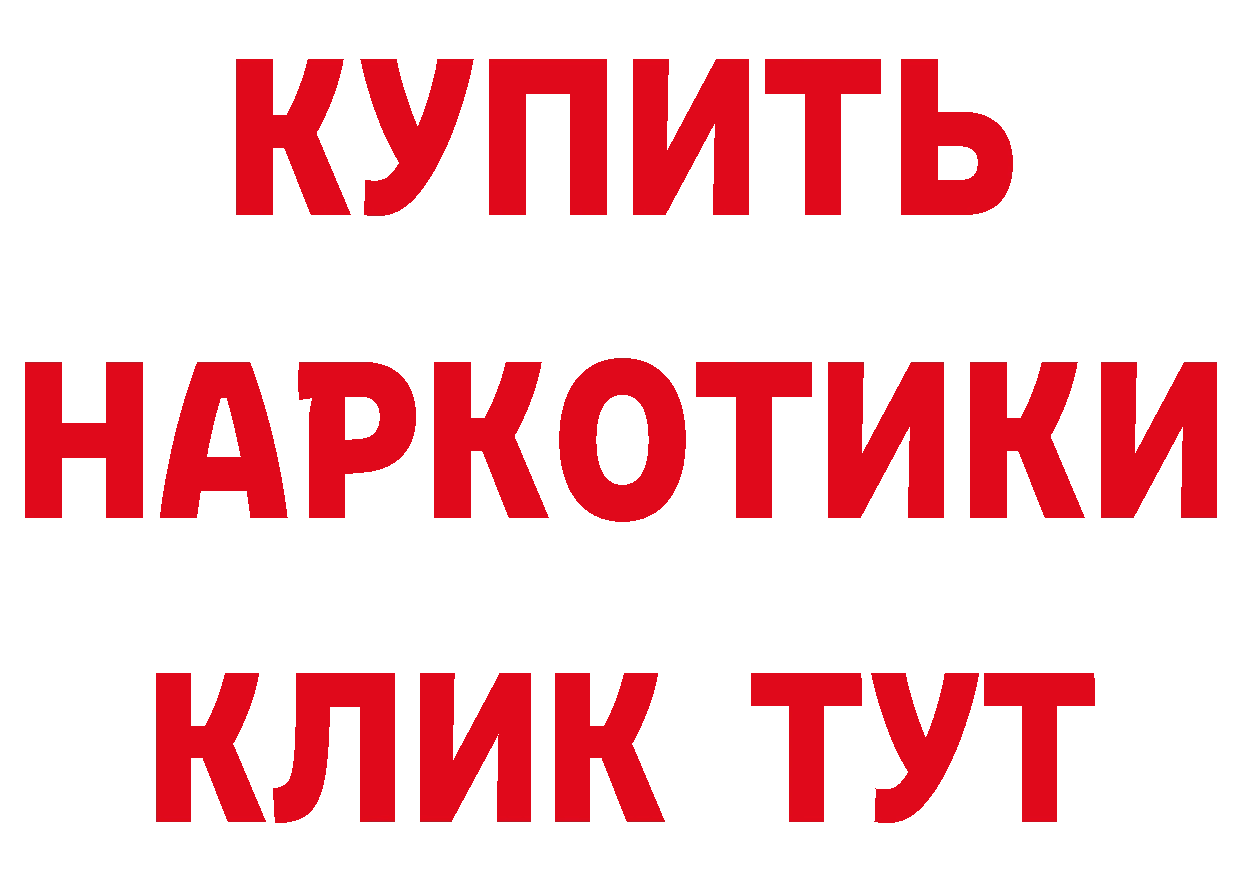 КУПИТЬ
НАРКОТИКИ
КЛИК ТУТ